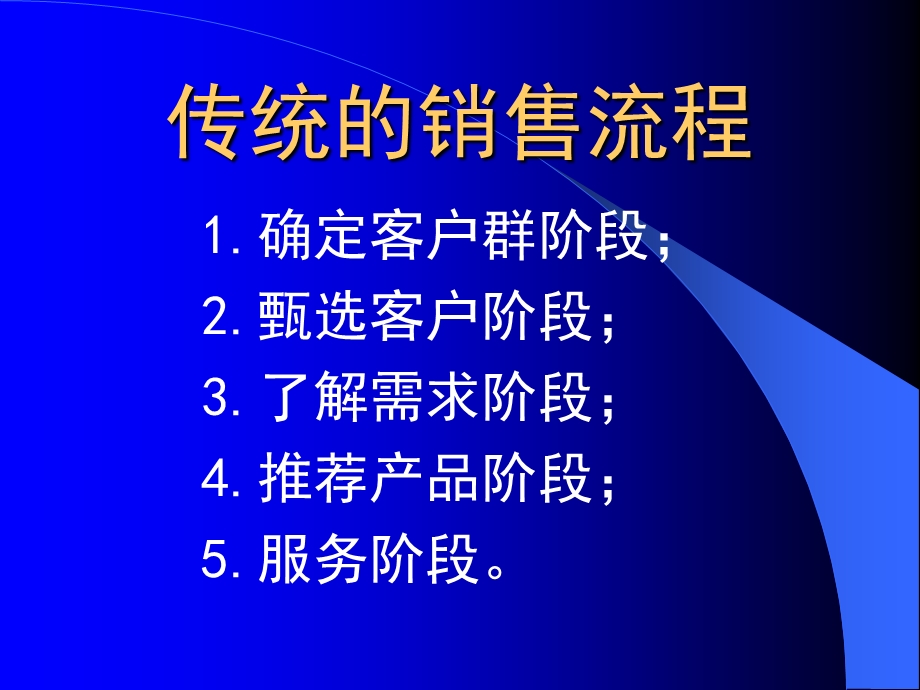 传统的销售流程

1. 确定客户群阶段；

2. 甄选客户阶段；

3. 了解需求阶段；

4. 推荐产品阶段；

5. 服务阶段。